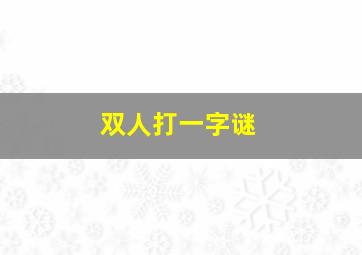 双人打一字谜